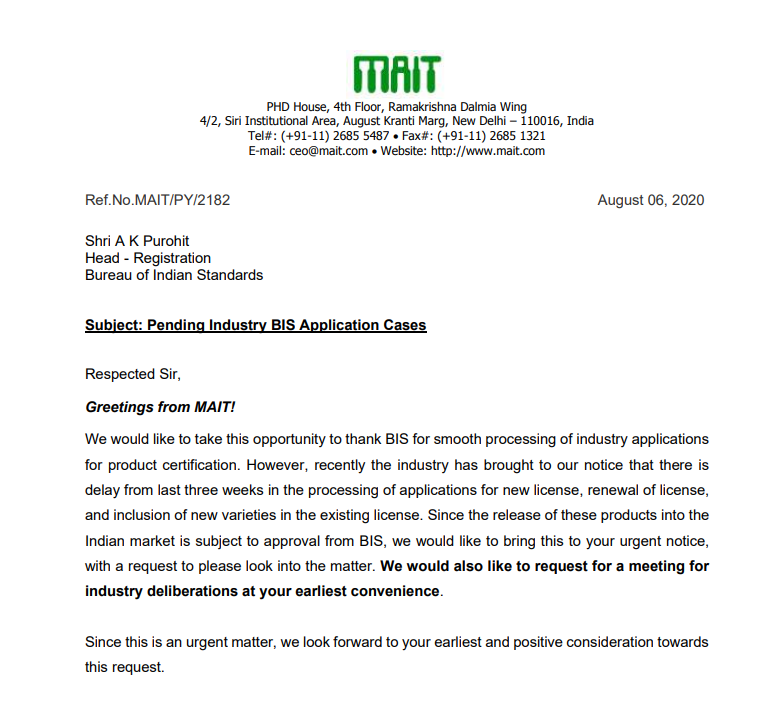 MAIT

PHD House, 4th Floor, Ramakrishna Dalmia Wing
4/2, Siri Institutional Area, August Kranti Marg, New Delhi – 110016, India
Tel#: (+91-11) 2685 5487 • Fax#: (+91-11) 2685 1321
E-mail: ceo@mait.com • Website: http://www.mait.com

Ref.No.MAIT/PY/2182

August 06, 2020

Shri A K Purohit
Head - Registration
Bureau of Indian Standards

Subject: Pending Industry BIS Application Cases

Respected Sir,

Greetings from MAIT!

We would like to take this opportunity to thank BIS for smooth processing of industry applications for product certification. However, recently the industry has brought to our notice that there is delay from last three weeks in the processing of applications for new license, renewal of license, and inclusion of new varieties in the existing license. Since the release of these products into the Indian market is subject to approval from BIS, we would like to bring this to your urgent notice, with a request to please look into the matter. We would also like to request for a meeting for industry deliberations at your earliest convenience.

Since this is an urgent matter, we look forward to your earliest and positive consideration towards this request.